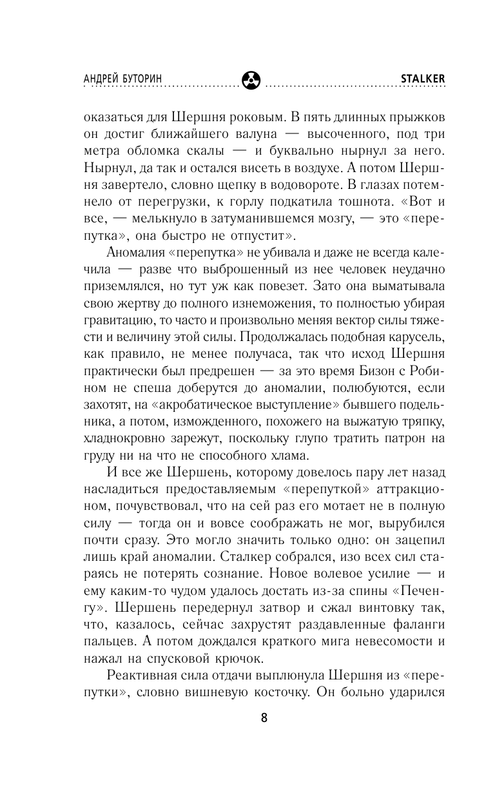 АНДРЕЙ БУТОРИН STALKER

оказаться для Шершня роковым. В пять длинных прыжков он достиг ближайшего валуна — высоченного, под три метра обломка скалы — и буквально нырнул за него. Нырнул, да так и остался висеть в воздухе. А потом Шершня завертело, словно щепку в водовороте. В глазах потемнело от перегрузки, к горлу подкатила тошнота. «Вот и все, — мелькнуло в затуманившемся мозгу, — это «перепутка», она быстро не отпустит».

Аномалия «перепутка» не убивала и даже не всегда калечила — разве что выброшенный из нее человек неудачно приземлялся, но тут уж как повезет. Зато она выматывала свою жертву до полного изнеможения, то полностью убирая гравитацию, то часто и произвольно меняя вектор силы тяжести и величину этой силы. Продолжалась подобная карусель, как правило, не менее получаса, так что исход Шершня практически был предрешен — за это время Бизон с Робином не спеша доберутся до аномалии, полюбуются, если захотят, на «акробатическое выступление» бывшего подельника, а потом, изможденного, похожего на выжатую тряпку, хладнокровно зарежут, поскольку глупо тратить патрон на груду ни на что не способного хлама.

И все же Шершень, которому довелось пару лет назад насладиться предоставляемым «перепуткой» аттракционом, почувствовал, что на сей раз его мотает не в полную силу — тогда он и вовсе соображать не мог, вырубился почти сразу. Это могло значить только одно: он зацепил лишь край аномалии. Сталкер собрался, изо всех сил стараясь не потерять сознание. Новое волевое усилие — и ему каким-то чудом удалось достать из-за спины «Печенгу». Шершень передернул затвор и сжал винтовку так, что, казалось, сейчас захрустят раздавленные фаланги пальцев. А потом дождался краткого мига невесомости и нажал на спусковой крючок.

Реактивная сила отдачи выплюнула Шершня из «перепутки», словно вишневую косточку. Он больно ударился

8